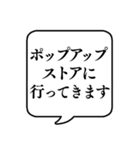 ポップアップ
ストアに
行ってきます